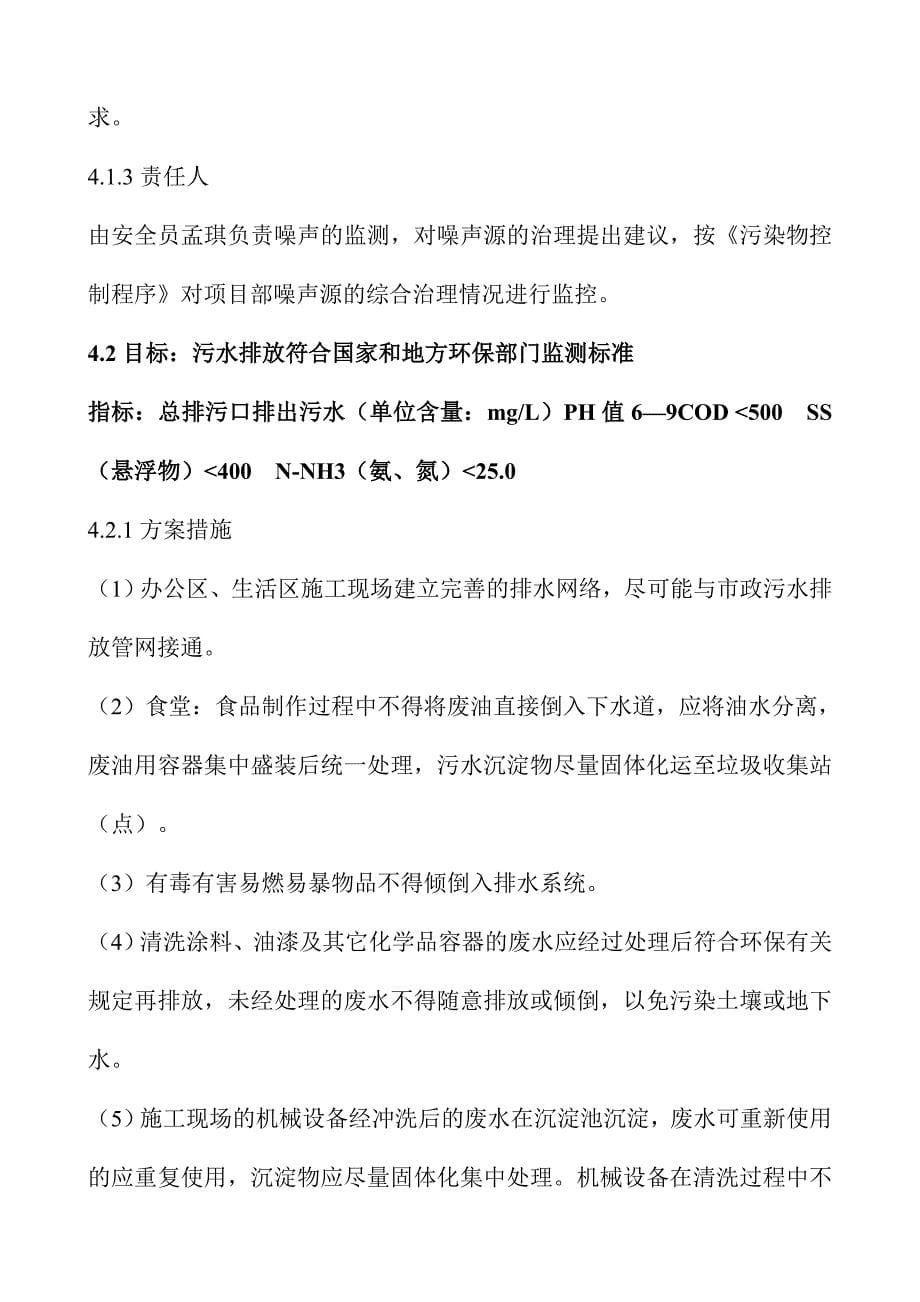 求。

4.1.3 责任人

由安全员孟琪负责噪声的监测，对噪声源的治理提出建议，按《污染物控制程序》对项目部噪声源的综合治理情况进行监控。

4.2 目标：污水排放符合国家和地方环保部门监测标准

指标：总排污口排出污水（单位含量：mg/L）PH 值 6—9COD <500　SS（悬浮物）<400　N-NH3（氨、氮）<25.0

4.2.1 方案措施

（1）办公区、生活区施工现场建立完善的排水网络，尽可能与市政污水排放管网接通。

（2）食堂：食品制作过程中不得将废油直接倒入下水道，应将油水分离，废油用容器集中盛装后统一处理，污水沉淀物尽量固体化运至垃圾收集站（点）。

（3）有毒有害易燃易暴物品不得倾倒入排水系统。

（4）清洗涂料、油漆及其它化学品容器的废水应经过处理后符合环保有关规定再排放，未经处理的废水不得随意排放或倾倒，以免污染土壤或地下水。

（5）施工现场的机械设备经冲洗后的废水在沉淀池沉淀，废水可重新使用的应重复使用，沉淀物应尽量固体化集中处理。机械设备在清洗过程中不